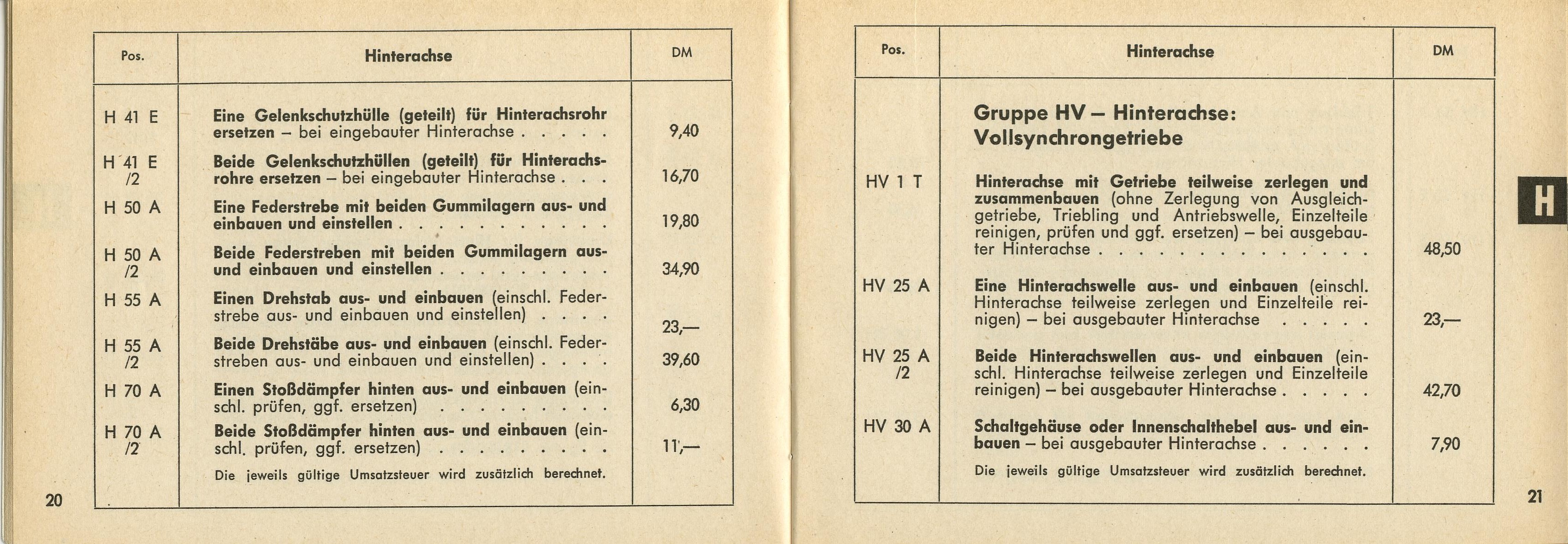 | Pos. | Hinterachse | DM |
|---|---|---|
| H 41 E | Eine Gelenkschutzhülle (geteilt) für Hinterachsrohr ersetzen – bei eingebauter Hinterachse . . . . . | 9,40 |
| H 41 E /2 | Beide Gelenkschutzhüllen (geteilt) für Hinterachsrohre ersetzen – bei eingebauter Hinterachse . . . | 16,70 |
| H 50 A | Eine Federstrebe mit beiden Gummilagern aus- und einbauen und einstellen . . . . . . . . . . . | 19,80 |
| H 50 A /2 | Beide Federstreben mit beiden Gummilagern aus- und einbauen und einstellen . . . . . . . . . | 34,90 |
| H 55 A | Einen Drehstab aus- und einbauen (einschl. Federstrebe aus- und einbauen und einstellen) . . . . | 23,— |
| H 55 A /2 | Beide Drehstäbe aus- und einbauen (einschl. Federstreben aus- und einbauen und einstellen) . . . . | 39,60 |
| H 70 A | Einen Stoßdämpfer hinten aus- und einbauen (einschl. prüfen, ggf. ersetzen) . . . . . . . . . | 6,30 |
| H 70 A /2 | Beide Stoßdämpfer hinten aus- und einbauen (einschl. prüfen, ggf. ersetzen) . . . . . . . . . | 11,— |
| | Die jeweils gültige Umsatzsteuer wird zusätzlich berechnet. | |

20

| Pos. | Hinterachse | DM |
|---|---|---|
| | Gruppe HV – Hinterachse: Vollsynchrongetriebe | |
| HV 1 T | Hinterachse mit Getriebe teilweise zerlegen und zusammenbauen (ohne Zerlegung von Ausgleichgetriebe, Triebling und Antriebswelle, Einzelteile reinigen, prüfen und ggf. ersetzen) – bei ausgebauter Hinterachse . . . . . . . . . . . . . . . | 48,50 |
| HV 25 A | Eine Hinterachswelle aus- und einbauen (einschl. Hinterachse teilweise zerlegen und Einzelteile reinigen) – bei ausgebauter Hinterachse . . . . . | 23,— |
| HV 25 A /2 | Beide Hinterachswellen aus- und einbauen (einschl. Hinterachse teilweise zerlegen und Einzelteile reinigen) – bei ausgebauter Hinterachse . . . . . | 42,70 |
| HV 30 A | Schaltgehäuse oder Innenschalthebel aus- und einbauen – bei ausgebauter Hinterachse . . . . . . | 7,90 |
| | Die jeweils gültige Umsatzsteuer wird zusätzlich berechnet. | |

H

21